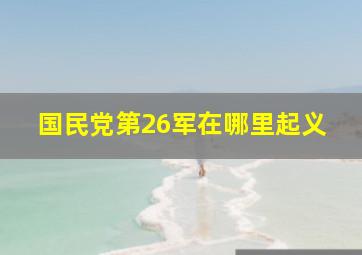 国民党第26军在哪里起义